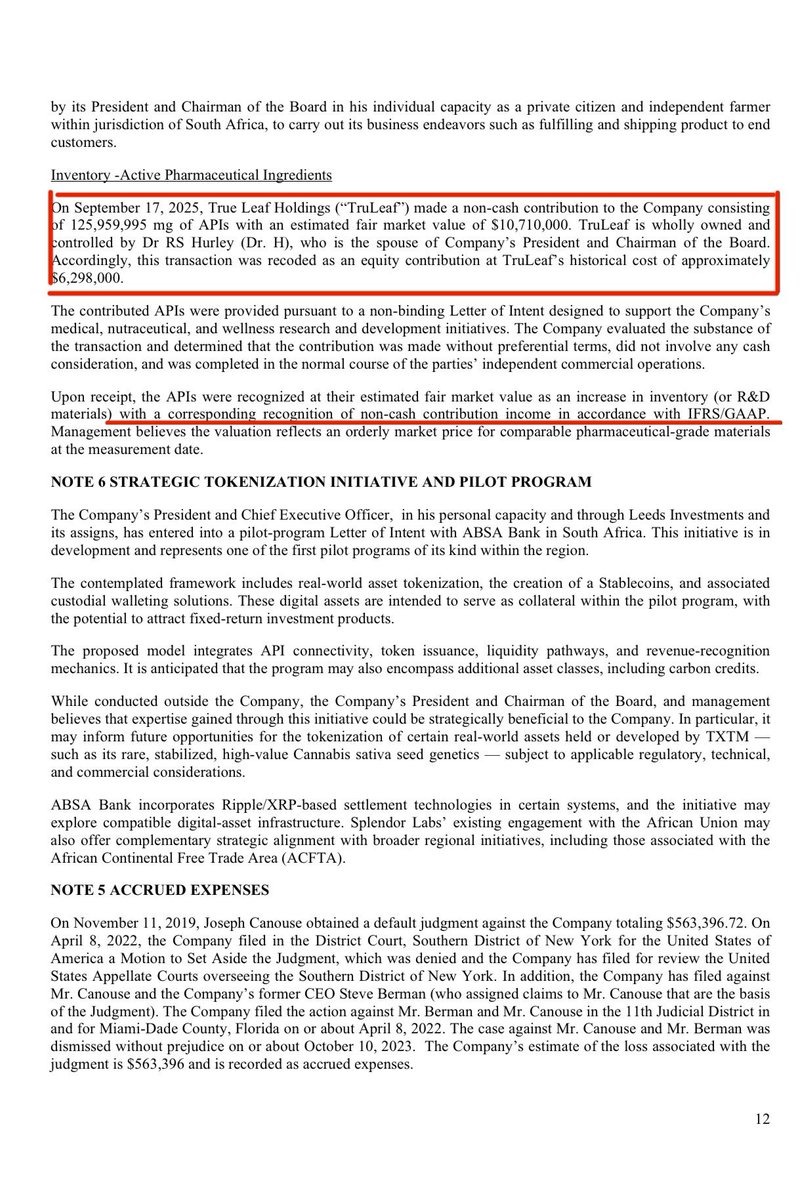 by its President and Chairman of the Board in his individual capacity as a private citizen and independent farmer within jurisdiction of South Africa, to carry out its business endeavors such as fulfilling and shipping product to end customers.

Inventory -Active Pharmaceutical Ingredients

On September 17, 2025, True Leaf Holdings ("TruLeaf") made a non-cash contribution to the Company consisting of 125,959,995 mg of APIs with an estimated fair market value of $10,710,000. TruLeaf is wholly owned and controlled by Dr RS Hurley (Dr. H), who is the spouse of Company's President and Chairman of the Board. Accordingly, this transaction was recoded as an equity contribution at TruLeaf's historical cost of approximately $6,298,000.

The contributed APIs were provided pursuant to a non-binding Letter of Intent designed to support the Company's medical, nutraceutical, and wellness research and development initiatives. The Company evaluated the substance of the transaction and determined that the contribution was made without preferential terms, did not involve any cash consideration, and was completed in the normal course of the parties' independent commercial operations.

Upon receipt, the APIs were recognized at their estimated fair market value as an increase in inventory (or R&D materials) with a corresponding recognition of non-cash contribution income in accordance with IFRS/GAAP. Management believes the valuation reflects an orderly market price for comparable pharmaceutical-grade materials at the measurement date.

NOTE 6 STRATEGIC TOKENIZATION INITIATIVE AND PILOT PROGRAM

The Company's President and Chief Executive Officer, in his personal capacity and through Leeds Investments and its assigns, has entered into a pilot-program Letter of Intent with ABSA Bank in South Africa. This initiative is in development and represents one of the first pilot programs of its kind within the region.

The contemplated framework includes real-world asset tokenization, the creation of a Stablecoins, and associated custodial walleting solutions. These digital assets are intended to serve as collateral within the pilot program, with the potential to attract fixed-return investment products.

The proposed model integrates API connectivity, token issuance, liquidity pathways, and revenue-recognition mechanics. It is anticipated that the program may also encompass additional asset classes, including carbon credits.

While conducted outside the Company, the Company's President and Chairman of the Board, and management believes that expertise gained through this initiative could be strategically beneficial to the Company. In particular, it may inform future opportunities for the tokenization of certain real-world assets held or developed by TXTM — such as its rare, stabilized, high-value Cannabis sativa seed genetics — subject to applicable regulatory, technical, and commercial considerations.

ABSA Bank incorporates Ripple/XRP-based settlement technologies in certain systems, and the initiative may explore compatible digital-asset infrastructure. Splendor Labs' existing engagement with the African Union may also offer complementary strategic alignment with broader regional initiatives, including those associated with the African Continental Free Trade Area (ACFTA).

NOTE 5 ACCRUED EXPENSES

On November 11, 2019, Joseph Canouse obtained a default judgment against the Company totaling $563,396.72. On April 8, 2022, the Company filed in the District Court, Southern District of New York for the United States of America a Motion to Set Aside the Judgment, which was denied and the Company has filed for review the United States Appellate Courts overseeing the Southern District of New York. In addition, the Company has filed against Mr. Canouse and the Company's former CEO Steve Berman (who assigned claims to Mr. Canouse that are the basis of the Judgment). The Company filed the action against Mr. Berman and Mr. Canouse in the 11th Judicial District in and for Miami-Dade County, Florida on or about April 8, 2022. The case against Mr. Canouse and Mr. Berman was dismissed without prejudice on or about October 10, 2023. The Company's estimate of the loss associated with the judgment is $563,396 and is recorded as accrued expenses.

12